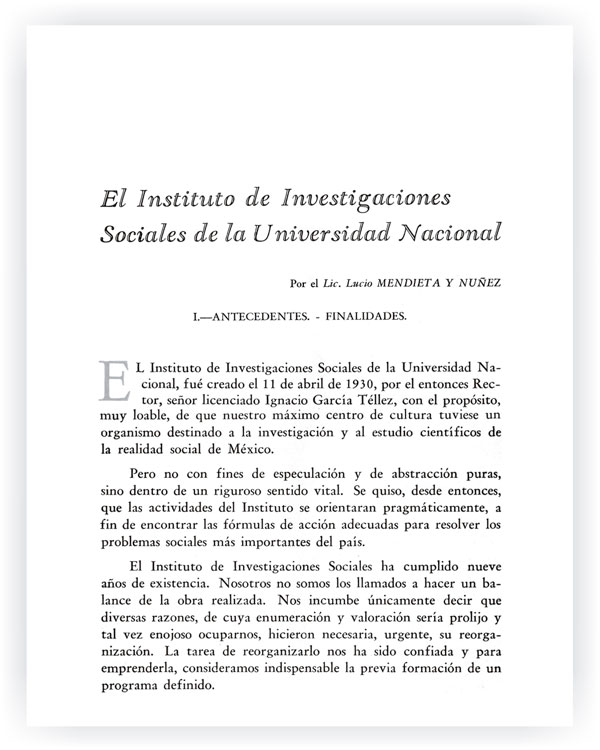 El Instituto de Investigaciones Sociales de la Universidad Nacional

Por el Lic. Lucio MENDIETA Y NUÑEZ

I.—ANTECEDENTES. - FINALIDADES.

EL Instituto de Investigaciones Sociales de la Universidad Nacional, fué creado el 11 de abril de 1930, por el entonces Rector, señor licenciado Ignacio García Téllez, con el propósito, muy loable, de que nuestro máximo centro de cultura tuviese un organismo destinado a la investigación y al estudio científicos de la realidad social de México.

Pero no con fines de especulación y de abstracción puras, sino dentro de un riguroso sentido vital. Se quiso, desde entonces, que las actividades del Instituto se orientaran pragmáticamente, a fin de encontrar las fórmulas de acción adecuadas para resolver los problemas sociales más importantes del país.

El Instituto de Investigaciones Sociales ha cumplido nueve años de existencia. Nosotros no somos los llamados a hacer un balance de la obra realizada. Nos incumbe únicamente decir que diversas razones, de cuya enumeración y valoración sería prolijo y tal vez enojoso ocuparnos, hicieron necesaria, urgente, su reorganización. La tarea de reorganizarlo nos ha sido confiada y para emprenderla, consideramos indispensable la previa formación de un programa definido.